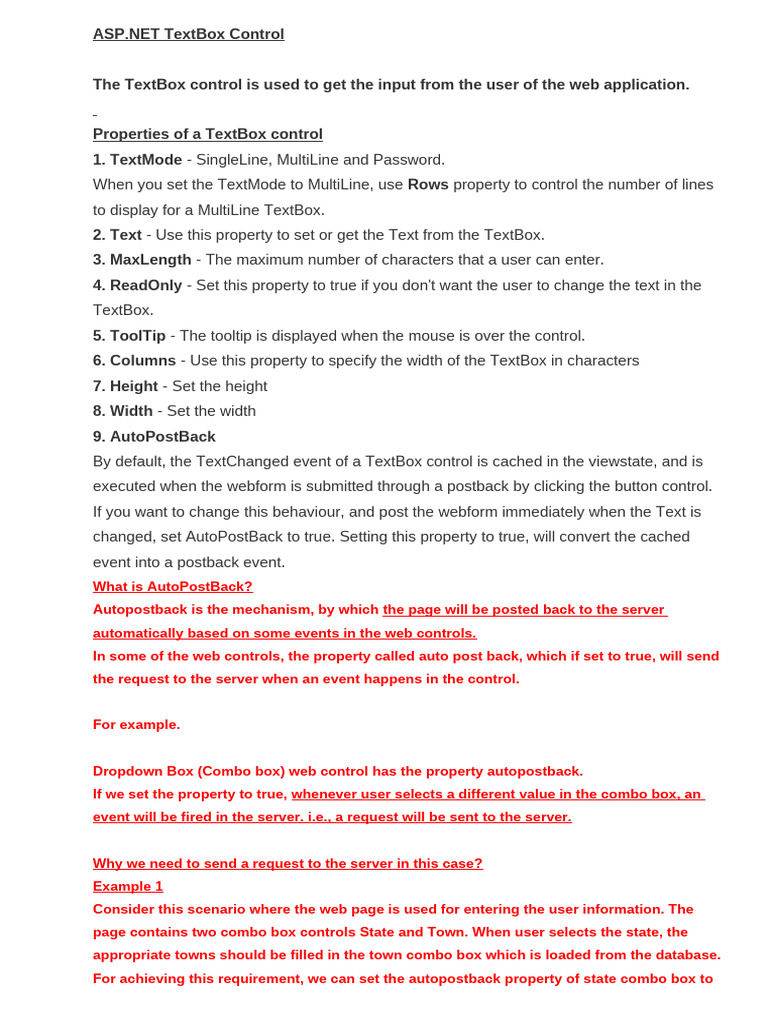 ASP.NET TextBox Control

The TextBox control is used to get the input from the user of the web application.

Properties of a TextBox control
1. TextMode - SingleLine, MultiLine and Password.
When you set the TextMode to MultiLine, use Rows property to control the number of lines to display for a MultiLine TextBox.
2. Text - Use this property to set or get the Text from the TextBox.
3. MaxLength - The maximum number of characters that a user can enter.
4. ReadOnly - Set this property to true if you don't want the user to change the text in the TextBox.
5. ToolTip - The tooltip is displayed when the mouse is over the control.
6. Columns - Use this property to specify the width of the TextBox in characters
7. Height - Set the height
8. Width - Set the width
9. AutoPostBack
By default, the TextChanged event of a TextBox control is cached in the viewstate, and is executed when the webform is submitted through a postback by clicking the button control. If you want to change this behaviour, and post the webform immediately when the Text is changed, set AutoPostBack to true. Setting this property to true, will convert the cached event into a postback event.
What is AutoPostBack?
Autopostback is the mechanism, by which the page will be posted back to the server automatically based on some events in the web controls.
In some of the web controls, the property called auto post back, which if set to true, will send the request to the server when an event happens in the control.

For example.

Dropdown Box (Combo box) web control has the property autopostback.
If we set the property to true, whenever user selects a different value in the combo box, an event will be fired in the server. i.e., a request will be sent to the server.

Why we need to send a request to the server in this case?
Example 1
Consider this scenario where the web page is used for entering the user information. The page contains two combo box controls State and Town. When user selects the state, the appropriate towns should be filled in the town combo box which is loaded from the database. For achieving this requirement, we can set the autopostback property of state combo box to